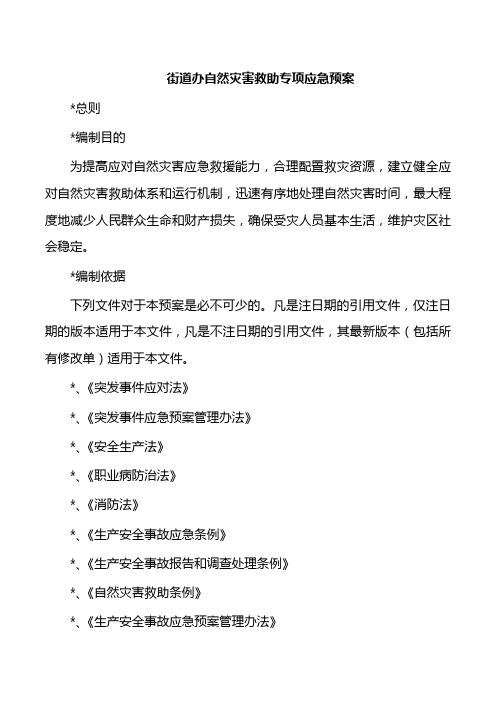 街道办自然灾害救助专项应急预案

*总则

*编制目的

为提高应对自然灾害应急救援能力，合理配置救灾资源，建立健全应对自然灾害救助体系和运行机制，迅速有序地处理自然灾害时间，最大程度地减少人民群众生命和财产损失，确保受灾人员基本生活，维护灾区社会稳定。

*编制依据

下列文件对于本预案是必不可少的。凡是注日期的引用文件，仅注日期的版本适用于本文件，凡是不注日期的引用文件，其最新版本（包括所有修改单）适用于本文件。

*、《突发事件应对法》

*、《突发事件应急预案管理办法》

*、《安全生产法》

*、《职业病防治法》

*、《消防法》

*、《生产安全事故应急条例》

*、《生产安全事故报告和调查处理条例》

*、《自然灾害救助条例》

*、《生产安全事故应急预案管理办法》